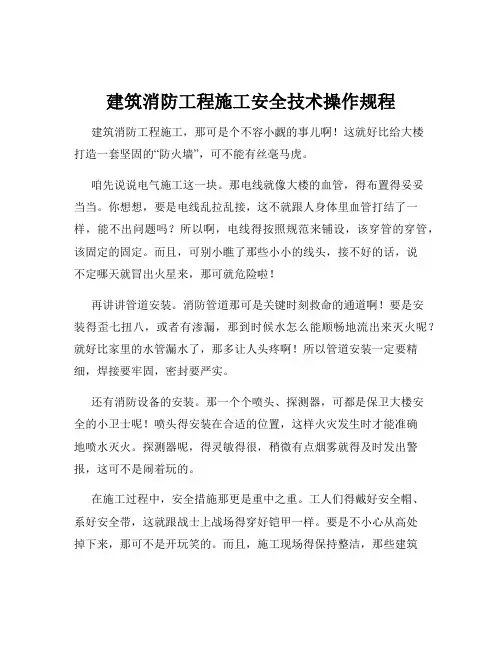 建筑消防工程施工安全技术操作规程

建筑消防工程施工，那可是个不容小觑的事儿啊！这就好比给大楼打造一套坚固的“防火墙”，可不能有丝毫马虎。

咱先说说电气施工这一块。那电线就像大楼的血管，得布置得妥妥当当。你想想，要是电线乱拉乱接，这不就跟人身体里血管打结了一样，能不出问题吗？所以啊，电线得按照规范来铺设，该穿管的穿管，该固定的固定。而且，可别小瞧了那些小小的线头，接不好的话，说不定哪天就冒出火星来，那可就危险啦！

再讲讲管道安装。消防管道那可是关键时刻救命的通道啊！要是安装得歪七扭八，或者有渗漏，那到时候水怎么能顺畅地流出来灭火呢？就好比家里的水管漏水了，那多让人头疼啊！所以管道安装一定要精细，焊接要牢固，密封要严实。

还有消防设备的安装。那一个个喷头、探测器，可都是保卫大楼安全的小卫士呢！喷头得安装在合适的位置，这样火灾发生时才能准确地喷水灭火。探测器呢，得灵敏得很，稍微有点烟雾就得及时发出警报，这可不是闹着玩的。

在施工过程中，安全措施那更是重中之重。工人们得戴好安全帽、系好安全带，这就跟战士上战场得穿好铠甲一样。要是不小心从高处掉下来，那可不是开玩笑的。而且，施工现场得保持整洁，那些建筑